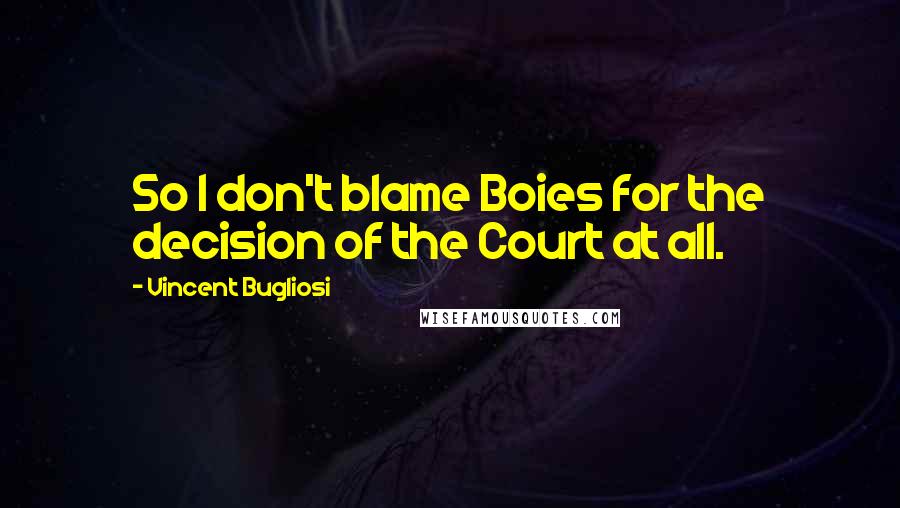 So I don't blame Boies for the decision of the Court at all.

- Vincent Bugliosi

WISEFAMOUSQUOTES.COM